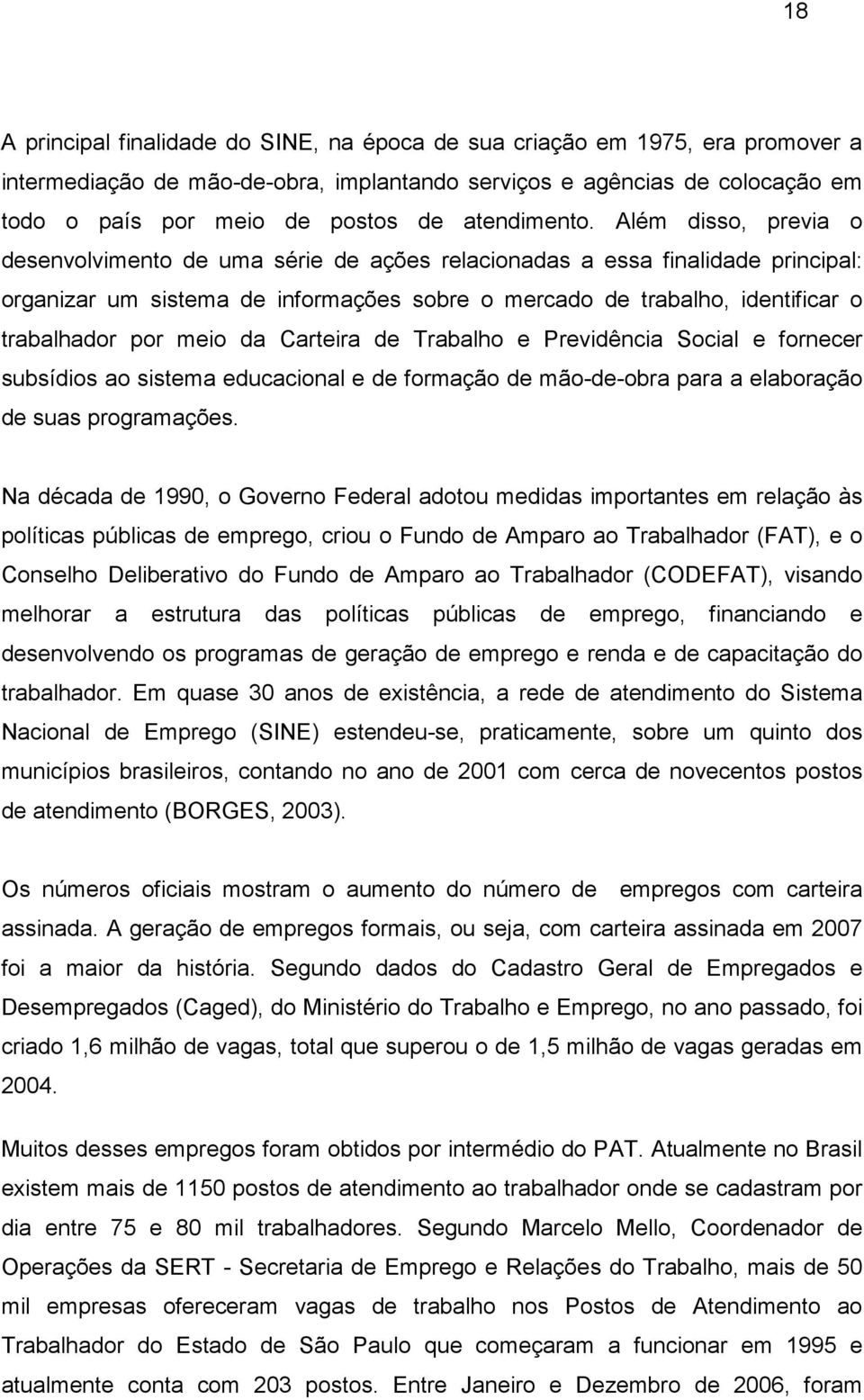 18

A principal finalidade do SINE, na época de sua criação em 1975, era promover a intermediação de mão-de-obra, implantando serviços e agências de colocação em todo o país por meio de postos de atendimento. Além disso, previa o desenvolvimento de uma série de ações relacionadas a essa finalidade principal: organizar um sistema de informações sobre o mercado de trabalho, identificar o trabalhador por meio da Carteira de Trabalho e Previdência Social e fornecer subsídios ao sistema educacional e de formação de mão-de-obra para a elaboração de suas programações.

Na década de 1990, o Governo Federal adotou medidas importantes em relação às políticas públicas de emprego, criou o Fundo de Amparo ao Trabalhador (FAT), e o Conselho Deliberativo do Fundo de Amparo ao Trabalhador (CODEFAT), visando melhorar a estrutura das políticas públicas de emprego, financiando e desenvolvendo os programas de geração de emprego e renda e de capacitação do trabalhador. Em quase 30 anos de existência, a rede de atendimento do Sistema Nacional de Emprego (SINE) estendeu-se, praticamente, sobre um quinto dos municípios brasileiros, contando no ano de 2001 com cerca de novecentos postos de atendimento (BORGES, 2003).

Os números oficiais mostram o aumento do número de empregos com carteira assinada. A geração de empregos formais, ou seja, com carteira assinada em 2007 foi a maior da história. Segundo dados do Cadastro Geral de Empregados e Desempregados (Caged), do Ministério do Trabalho e Emprego, no ano passado, foi criado 1,6 milhão de vagas, total que superou o de 1,5 milhão de vagas geradas em 2004.

Muitos desses empregos foram obtidos por intermédio do PAT. Atualmente no Brasil existem mais de 1150 postos de atendimento ao trabalhador onde se cadastram por dia entre 75 e 80 mil trabalhadores. Segundo Marcelo Mello, Coordenador de Operações da SERT - Secretaria de Emprego e Relações do Trabalho, mais de 50 mil empresas ofereceram vagas de trabalho nos Postos de Atendimento ao Trabalhador do Estado de São Paulo que começaram a funcionar em 1995 e atualmente conta com 203 postos. Entre Janeiro e Dezembro de 2006, foram